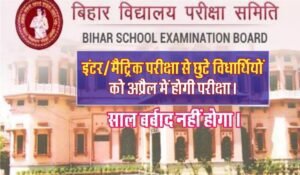 बिहार विद्यालय परीक्षा समिति
BIHAR SCHOOL EXAMINATION BOARD

इंटर/मैट्रिक परीक्षा से छुटे विधार्थियों को अप्रैल में होगी परीक्षा।

साल बर्बाद नहीं होगा।